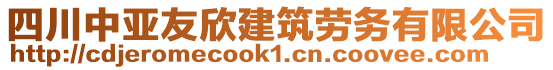 四川中亚友欣建筑劳务有限公司
http://cdjeromecook1.cn.coovee.com